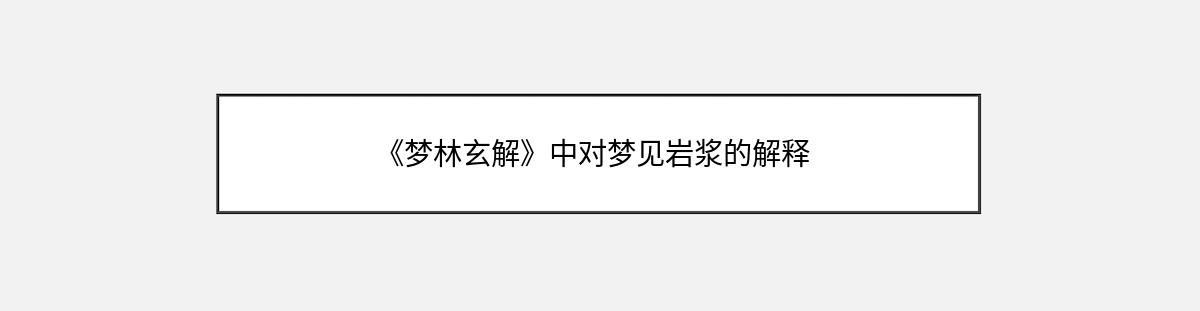 《梦林玄解》中对梦见岩浆的解释